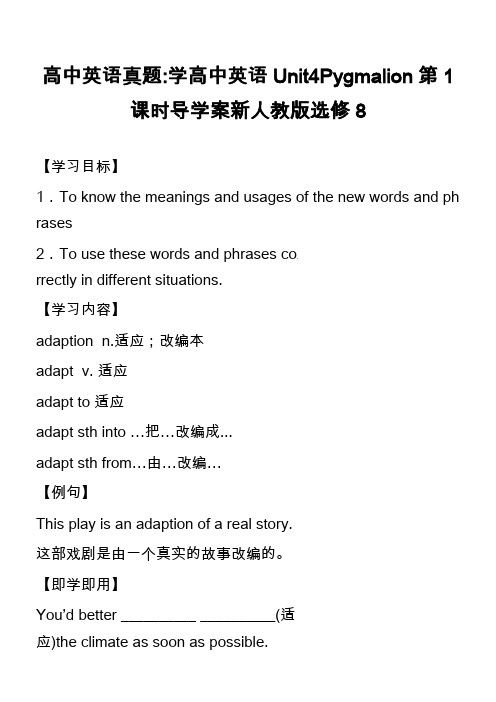 高中英语真题:学高中英语 Unit4Pygmalion 第 1 课时导学案新人教版选修 8

【学习目标】

1．To know the meanings and usages of the new words and phrases

2．To use these words and phrases correctly in different situations.

【学习内容】

adaption n.适应；改编本

adapt v. 适应

adapt to 适应

adapt sth into …把…改编成...

adapt sth from…由…改编…

【例句】

This play is an adaption of a real story.

这部戏剧是由一个真实的故事改编的。

【即学即用】

You'd better _________ _________(适应)the climate as soon as possible.